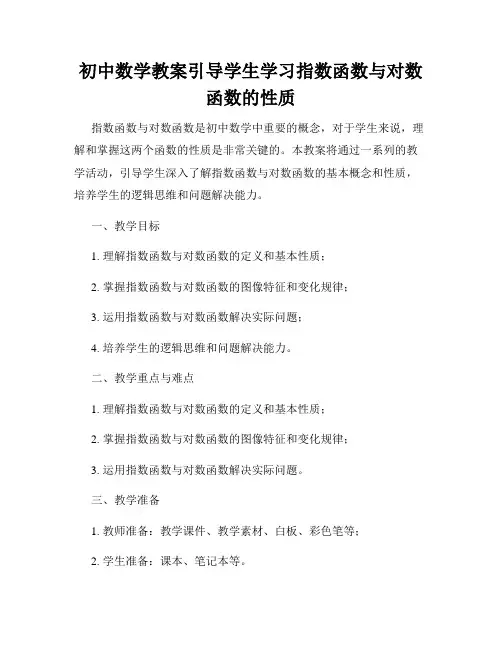 初中数学教案引导学生学习指数函数与对数函数的性质

指数函数与对数函数是初中数学中重要的概念，对于学生来说，理解和掌握这两个函数的性质是非常关键的。本教案将通过一系列的教学活动，引导学生深入了解指数函数与对数函数的基本概念和性质，培养学生的逻辑思维和问题解决能力。

一、教学目标

1. 理解指数函数与对数函数的定义和基本性质；

2. 掌握指数函数与对数函数的图像特征和变化规律；

3. 运用指数函数与对数函数解决实际问题；

4. 培养学生的逻辑思维和问题解决能力。

二、教学重点与难点

1. 理解指数函数与对数函数的定义和基本性质；

2. 掌握指数函数与对数函数的图像特征和变化规律；

3. 运用指数函数与对数函数解决实际问题。

三、教学准备

1. 教师准备：教学课件、教学素材、白板、彩色笔等；

2. 学生准备：课本、笔记本等。